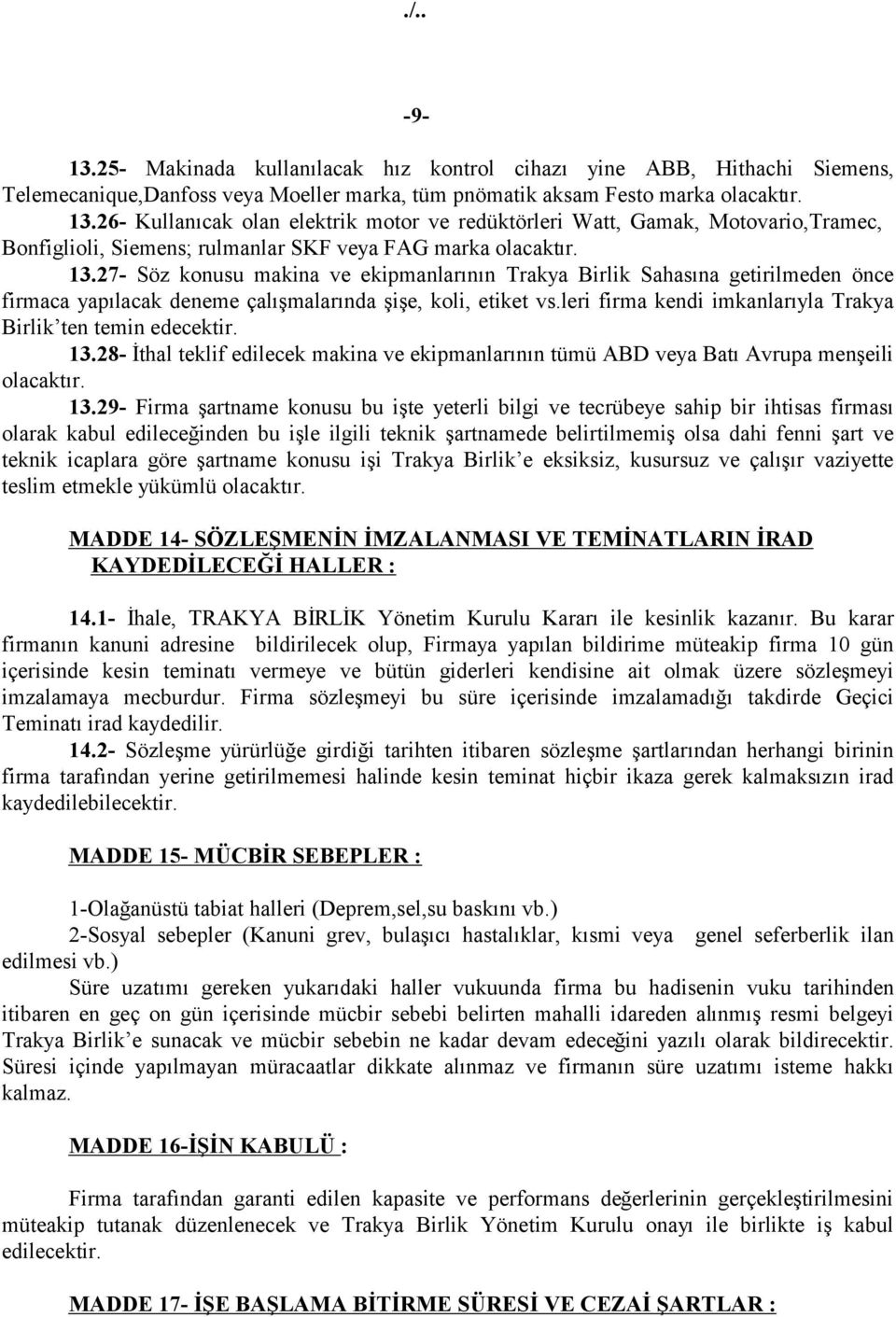 ./..

-9-

13.25- Makinada kullanılacak hız kontrol cihazı yine ABB, Hithachi Siemens, Telemecanique,Danfoss veya Moeller marka, tüm pnömatik aksam Festo marka olacaktır.

13.26- Kullanıcak olan elektrik motor ve redüktörleri Watt, Gamak, Motovario,Tramec, Bonfiglioli, Siemens; rulmanlar SKF veya FAG marka olacaktır.

13.27- Söz konusu makina ve ekipmanlarının Trakya Birlik Sahasına getirilmeden önce firmaca yapılacak deneme çalışmalarında şişe, koli, etiket vs.leri firma kendi imkanlarıyla Trakya Birlik'ten temin edecektir.

13.28- İthal teklif edilecek makina ve ekipmanlarının tümü ABD veya Batı Avrupa menşeili olacaktır.

13.29- Firma şartname konusu bu işte yeterli bilgi ve tecrübeye sahip bir ihtisas firması olarak kabul edileceğinden bu işle ilgili teknik şartnamede belirtilmemiş olsa dahi fenni şart ve teknik icaplara göre şartname konusu işi Trakya Birlik'e eksiksiz, kusursuz ve çalışır vaziyette teslim etmekle yükümlü olacaktır.

MADDE 14- SÖZLEŞMENİN İMZALANMASI VE TEMİNATLARIN İRAD KAYDEDİLECEĞİ HALLER :

14.1- İhale, TRAKYA BİRLİK Yönetim Kurulu Kararı ile kesinlik kazanır. Bu karar firmanın kanuni adresine bildirilecek olup, Firmaya yapılan bildirime müteakip firma 10 gün içerisinde kesin teminatı vermeye ve bütün giderleri kendisine ait olmak üzere sözleşmeyi imzalamaya mecburdur. Firma sözleşmeyi bu süre içerisinde imzalamadığı takdirde Geçici Teminatı irad kaydedilir.

14.2- Sözleşme yürürlüğe girdiği tarihten itibaren sözleşme şartlarından herhangi birinin firma tarafından yerine getirilmemesi halinde kesin teminat hiçbir ikaza gerek kalmaksızın irad kaydedilebilecektir.

MADDE 15- MÜCBİR SEBEPLER :

1-Olağanüstü tabiat halleri (Deprem,sel,su baskını vb.)

2-Sosyal sebepler (Kanuni grev, bulaşıcı hastalıklar, kısmi veya genel seferberlik ilan edilmesi vb.)

Süre uzatımı gereken yukarıdaki haller vukuunda firma bu hadisenin vuku tarihinden itibaren en geç on gün içerisinde mücbir sebebi belirten mahalli idareden alınmış resmi belgeyi Trakya Birlik'e sunacak ve mücbir sebebin ne kadar devam edeceğini yazılı olarak bildirecektir. Süresi içinde yapılmayan müracaatlar dikkate alınmaz ve firmanın süre uzatımı isteme hakkı kalmaz.

MADDE 16-İŞİN KABULÜ :

Firma tarafından garanti edilen kapasite ve performans değerlerinin gerçekleştirilmesini müteakip tutanak düzenlenecek ve Trakya Birlik Yönetim Kurulu onayı ile birlikte iş kabul edilecektir.

MADDE 17- İŞE BAŞLAMA BİTİRME SÜRESİ VE CEZAİ ŞARTLAR :